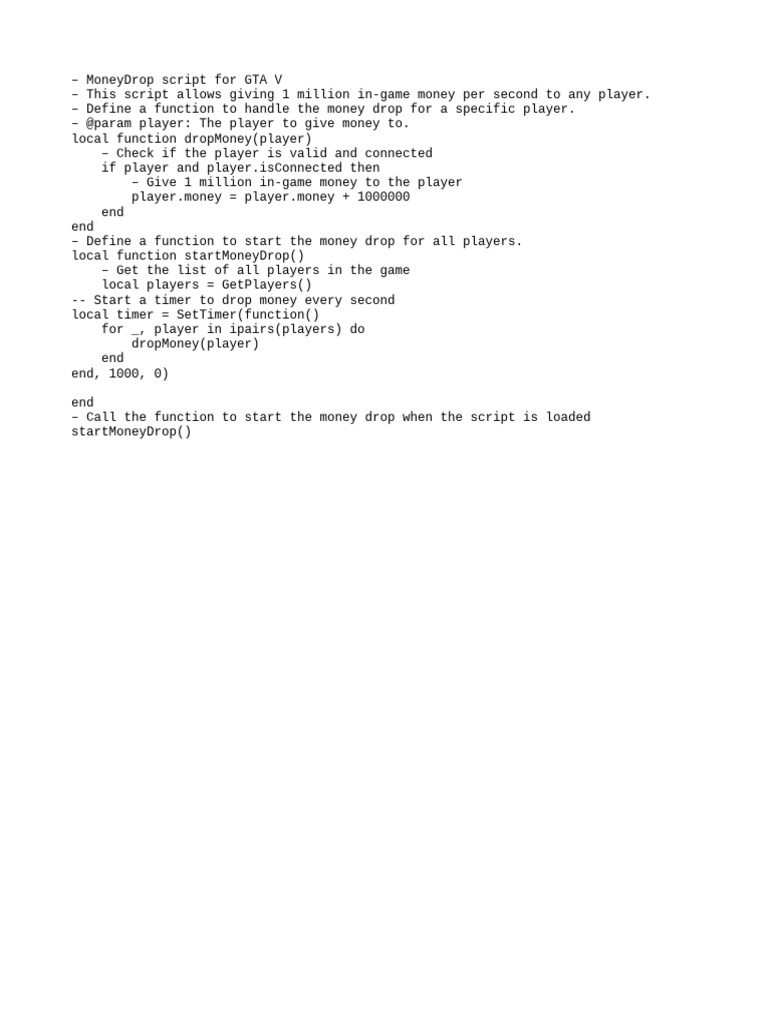 – MoneyDrop script for GTA V
– This script allows giving 1 million in-game money per second to any player.
– Define a function to handle the money drop for a specific player.
– @param player: The player to give money to.
local function dropMoney(player)
    – Check if the player is valid and connected
    if player and player.isConnected then
        – Give 1 million in-game money to the player
        player.money = player.money + 1000000
    end
end
– Define a function to start the money drop for all players.
local function startMoneyDrop()
    – Get the list of all players in the game
    local players = GetPlayers()
-- Start a timer to drop money every second
local timer = SetTimer(function()
    for _, player in ipairs(players) do
        dropMoney(player)
    end
end, 1000, 0)

end
– Call the function to start the money drop when the script is loaded
startMoneyDrop()